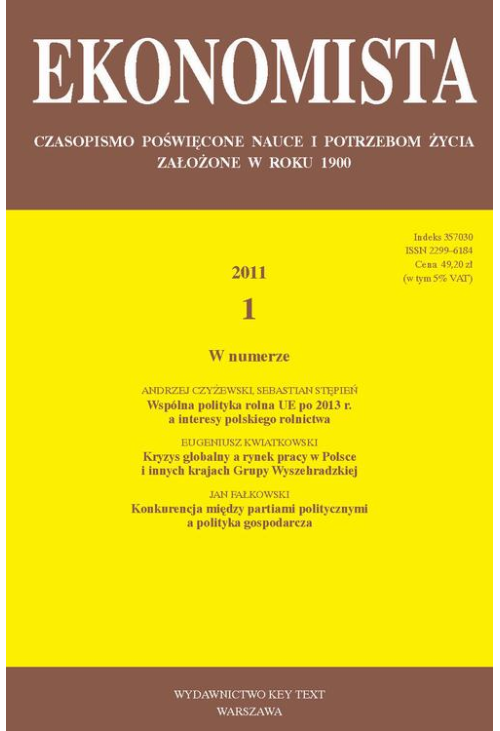 EKONOMISTA

CZASOPISMO POŚWIĘCONE NAUCE I POTRZEBOM ŻYCIA
ZAŁOŻONE W ROKU 1900

Indeks 357030
ISSN 2299-6184
Cena 49,20 zł
(w tym 5% VAT)

2011

1

W numerze

ANDRZEJ CZYŻEWSKI, SEBASTIAN STĘPIEŃ
Wspólna polityka rolna UE po 2013 r. a interesy polskiego rolnictwa

EUGENIUSZ KWIATKOWSKI
Kryzys globalny a rynek pracy w Polsce i innych krajach Grupy Wyszehradzkiej

JAN FAŁKOWSKI
Konkurencja między partiami politycznymi a polityka gospodarcza

WYDAWNICTWO KEY TEXT
WARSZAWA